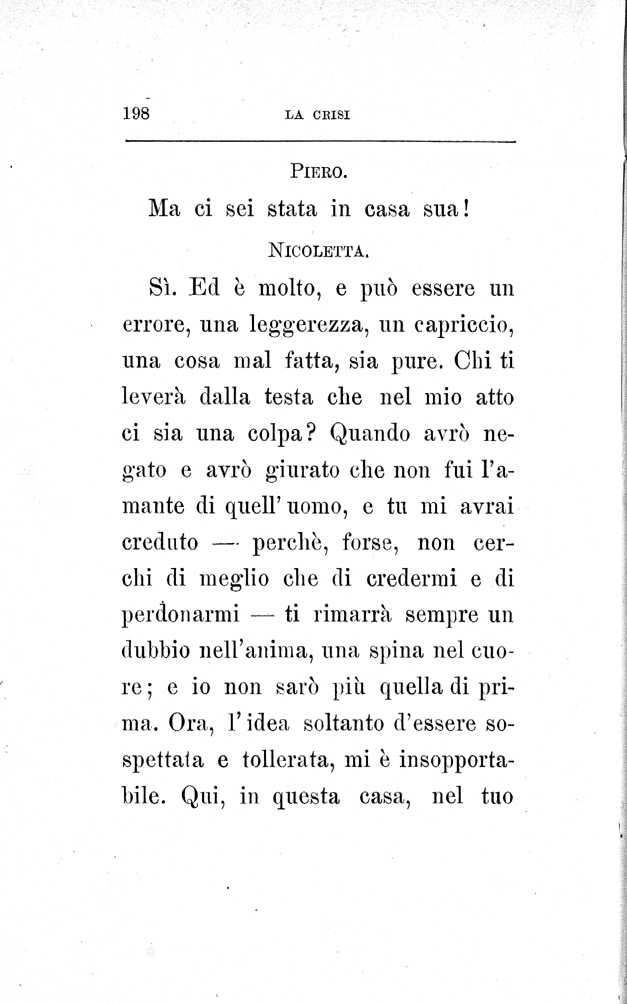 198 LA CRISI

PIERO.

Ma ci sei stata in casa sua!

NICOLETTA.

Sì. Ed è molto, e può essere un errore, una leggerezza, un capriccio, una cosa mal fatta, sia pure. Chi ti leverà dalla testa che nel mio atto ci sia una colpa? Quando avrò negato e avrò giurato che non fui l'amante di quell' uomo, e tu mi avrai creduto — perchè, forse, non cerchi di meglio che di credermi e di perdonarmi — ti rimarrà sempre un dubbio nell'anima, una spina nel cuore; e io non sarò più quella di prima. Ora, l'idea soltanto d'essere sospettata e tollerata, mi è insopportabile. Qui, in questa casa, nel tuo